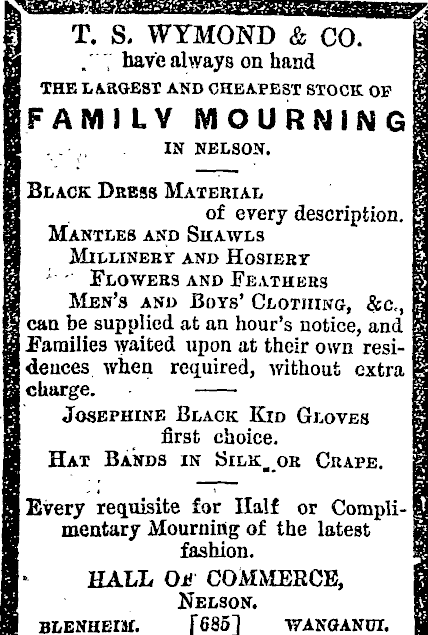 T. S. WYMOND & CO.
have always on hand
THE LARGEST AND CHEAPEST STOCK OF
FAMILY MOURNING
IN NELSON.

BLACK DRESS MATERIAL
of every description.
MANTLES AND SHAWLS
MILLINERY AND HOSIERY
FLOWERS AND FEATHERS
MEN'S AND BOYS' CLOTHING, &c., can be supplied at an hour's notice, and Families waited upon at their own residences when required, without extra charge.

JOSEPHINE BLACK KID GLOVES
first choice.
HAT BANDS IN SILK OR CRAPE.

Every requisite for Half or Complimentary Mourning of the latest fashion.

HALL OF COMMERCE,
NELSON.
BLENHEIM. [685] WANGANUI.